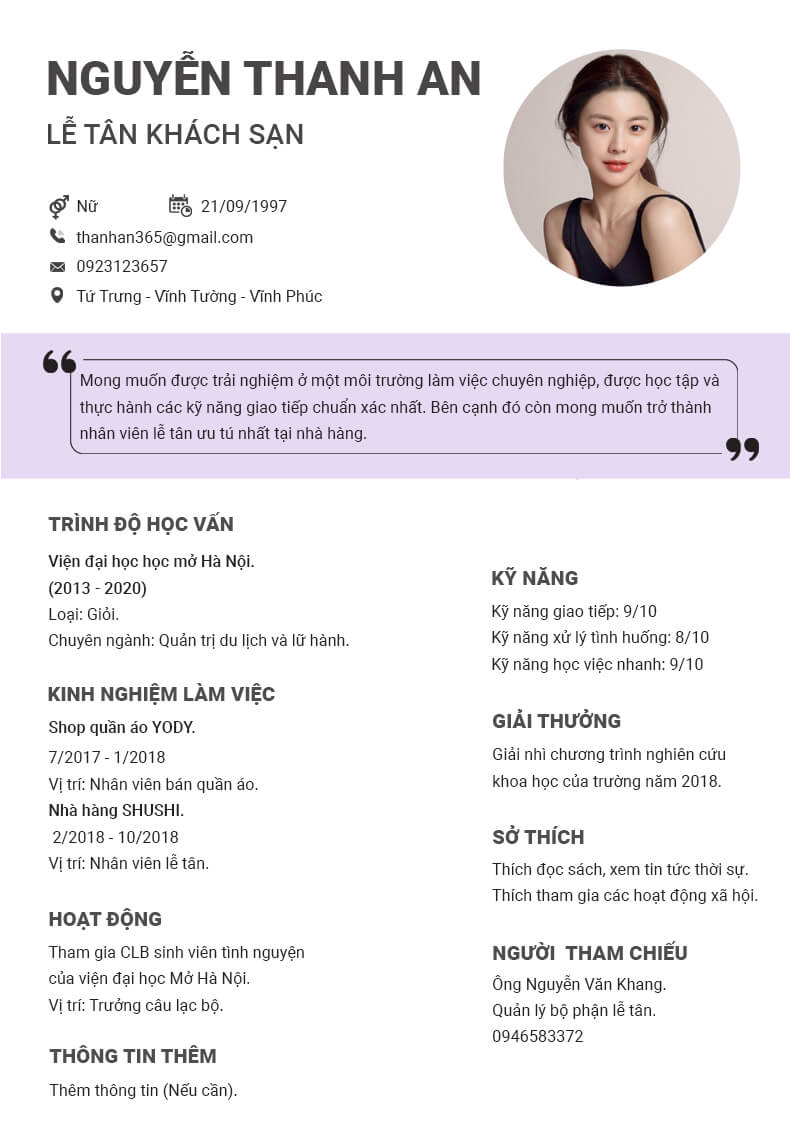 NGUYỄN THANH AN
LỄ TÂN KHÁCH SẠN

Nữ
21/09/1997
thanhan365@gmail.com
0923123657
Tứ Trưng - Vĩnh Tường - Vĩnh Phúc

Mong muốn được trải nghiệm ở một môi trường làm việc chuyên nghiệp, được học tập và thực hành các kỹ năng giao tiếp chuẩn xác nhất. Bên cạnh đó còn mong muốn trở thành nhân viên lễ tân ưu tú nhất tại nhà hàng.

TRÌNH ĐỘ HỌC VẤN
Viện đại học học mở Hà Nội.
(2013 - 2020)
Loại: Giỏi.
Chuyên ngành: Quản trị du lịch và lữ hành.

KINH NGHIỆM LÀM VIỆC
Shop quần áo YODY.
7/2017 - 1/2018
Vị trí: Nhân viên bán quần áo.
Nhà hàng SHUSHI.
2/2018 - 10/2018
Vị trí: Nhân viên lễ tân.

HOẠT ĐỘNG
Tham gia CLB sinh viên tình nguyện của viện đại học Mở Hà Nội.
Vị trí: Trưởng câu lạc bộ.

THÔNG TIN THÊM
Thêm thông tin (Nếu cần).

KỸ NĂNG
Kỹ năng giao tiếp: 9/10
Kỹ năng xử lý tình huống: 8/10
Kỹ năng học việc nhanh: 9/10

GIẢI THƯỞNG
Giải nhì chương trình nghiên cứu khoa học của trường năm 2018.

SỞ THÍCH
Thích đọc sách, xem tin tức thời sự.
Thích tham gia các hoạt động xã hội.

NGƯỜI THAM CHIẾU
Ông Nguyễn Văn Khang.
Quản lý bộ phận lễ tân.
0946583372